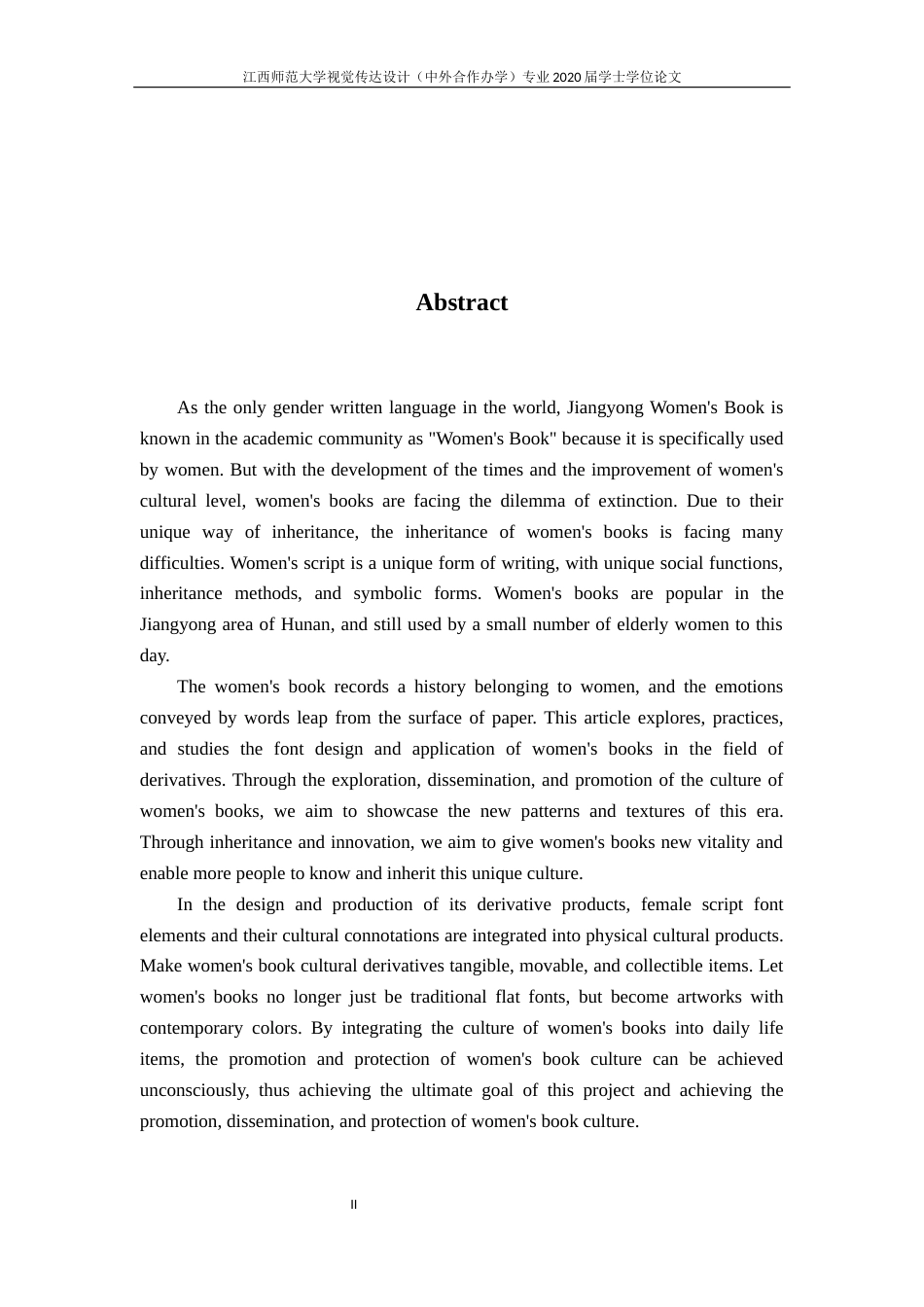 江西师范大学视觉传达设计（中外合作办学）专业 2020 届学士学位论文

Abstract

As the only gender written language in the world, Jiangyong Women's Book is known in the academic community as "Women's Book" because it is specifically used by women. But with the development of the times and the improvement of women's cultural level, women's books are facing the dilemma of extinction. Due to their unique way of inheritance, the inheritance of women's books is facing many difficulties. Women's script is a unique form of writing, with unique social functions, inheritance methods, and symbolic forms. Women's books are popular in the Jiangyong area of Hunan, and still used by a small number of elderly women to this day.

The women's book records a history belonging to women, and the emotions conveyed by words leap from the surface of paper. This article explores, practices, and studies the font design and application of women's books in the field of derivatives. Through the exploration, dissemination, and promotion of the culture of women's books, we aim to showcase the new patterns and textures of this era. Through inheritance and innovation, we aim to give women's books new vitality and enable more people to know and inherit this unique culture.

In the design and production of its derivative products, female script font elements and their cultural connotations are integrated into physical cultural products. Make women's book cultural derivatives tangible, movable, and collectible items. Let women's books no longer just be traditional flat fonts, but become artworks with contemporary colors. By integrating the culture of women's books into daily life items, the promotion and protection of women's book culture can be achieved unconsciously, thus achieving the ultimate goal of this project and achieving the promotion, dissemination, and protection of women's book culture.

II